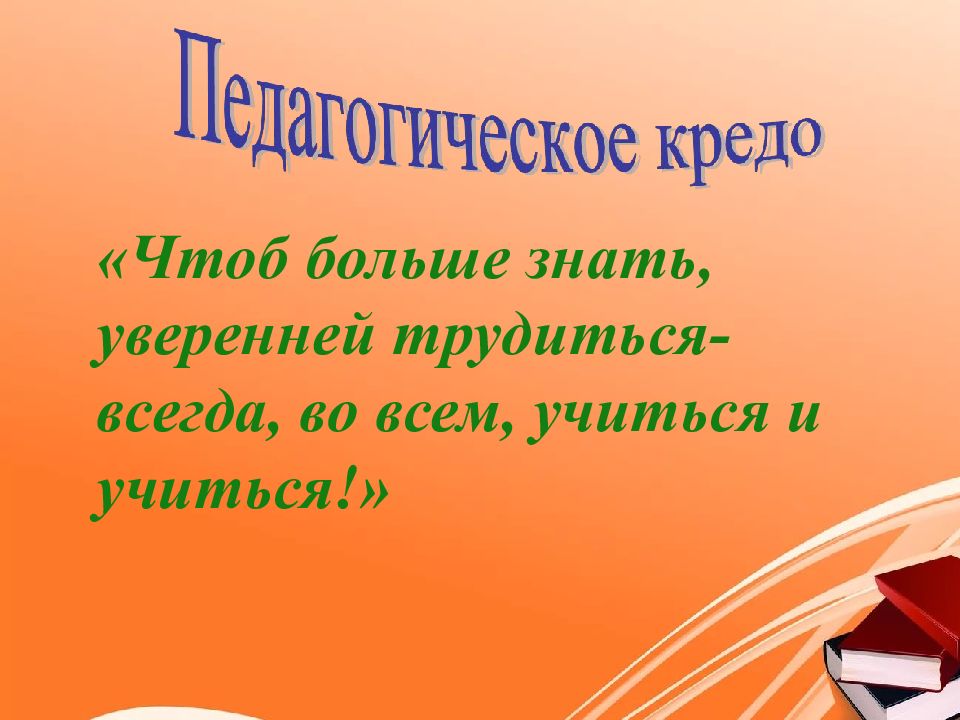 Педагогическое кредо

«Чтоб больше знать, уверенней трудиться- всегда, во всем, учиться и учиться!»